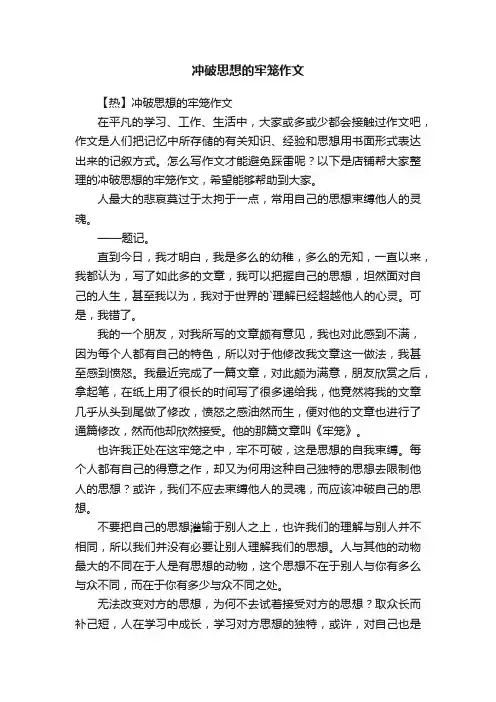 冲破思想的牢笼作文

【热】冲破思想的牢笼作文

在平凡的学习、工作、生活中，大家或多或少都会接触过作文吧，作文是人们把记忆中所存储的有关知识、经验和思想用书面形式表达出来的记叙方式。怎么写作文才能避免踩雷呢？以下是店铺帮大家整理的冲破思想的牢笼作文，希望能够帮助到大家。

人最大的悲哀莫过于太拘于一点，常用自己的思想束缚他人的灵魂。

——题记。

直到今日，我才明白，我是多么的幼稚，多么的无知，一直以来，我都认为，写了如此多的文章，我可以把握自己的思想，坦然面对自己的人生，甚至我以为，我对于世界的`理解已经超越他人的心灵。可是，我错了。

我的一个朋友，对我所写的文章颇有意见，我也对此感到不满，因为每个人都有自己的特色，所以对于他修改我文章这一做法，我甚至感到愤怒。我最近完成了一篇文章，对此颇为满意，朋友欣赏之后，拿起笔，在纸上用了很长的时间写了很多递给我，他竟然将我的文章几乎从头到尾做了修改，愤怒之感油然而生，便对他的文章也进行了通篇修改，然而他却欣然接受。他的那篇文章叫《牢笼》。

也许我正处在这牢笼之中，牢不可破，这是思想的自我束缚。每个人都有自己的得意之作，却又为何用这种自己独特的思想去限制他人的思想？或许，我们不应去束缚他人的灵魂，而应该冲破自己的思想。

不要把自己的思想灌输于别人之上，也许我们的理解与别人并不相同，所以我们并没有必要让别人理解我们的思想。人与其他的动物最大的不同在于人是有思想的动物，这个思想不在于别人与你有多么与众不同，而在于你有多少与众不同之处。

无法改变对方的思想，为何不去试着接受对方的思想？取众长而补己短，人在学习中成长，学习对方思想的独特，或许，对自己也是